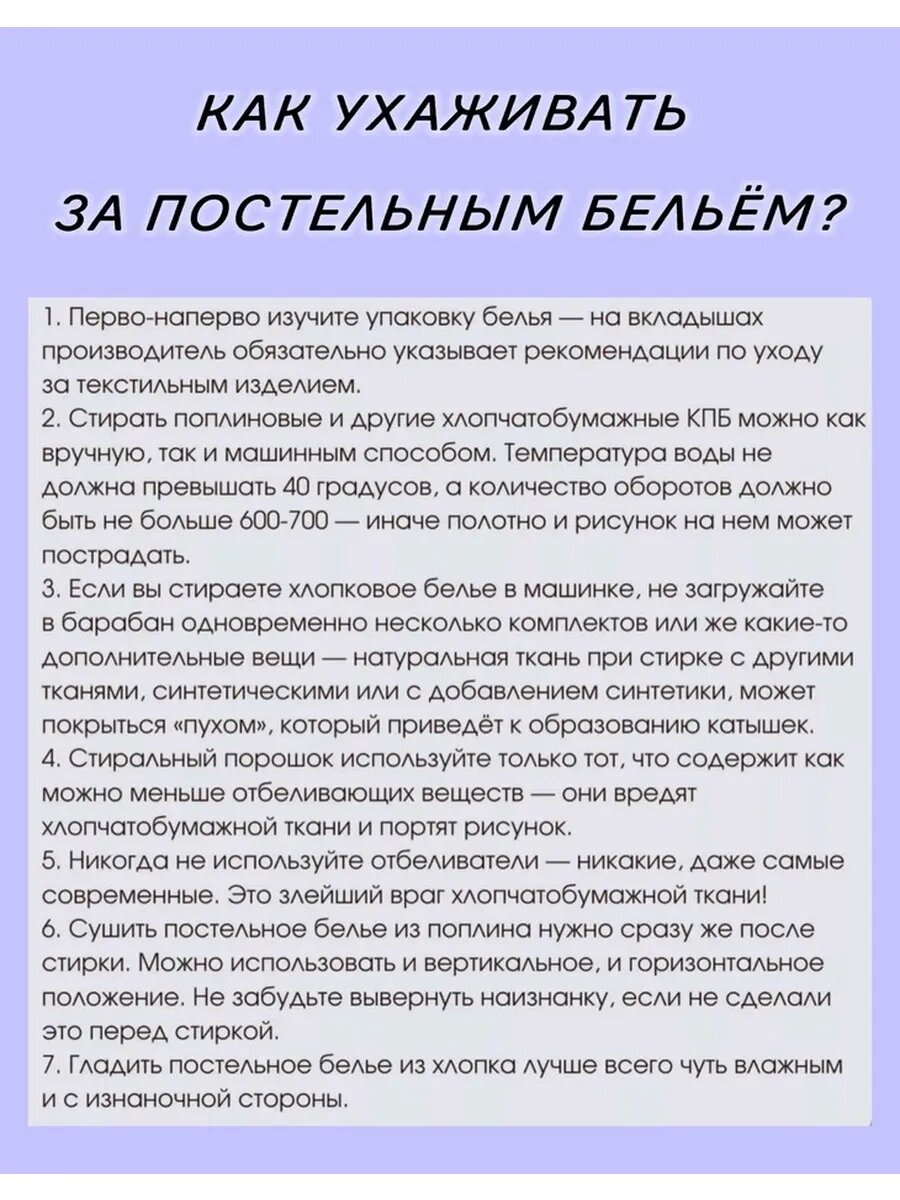 КАК УХАЖИВАТЬ

ЗА ПОСТЕЛЬНЫМ БЕЛЬЁМ?

1. Перво-наперво изучите упаковку белья — на вкладышах производитель обязательно указывает рекомендации по уходу за текстильным изделием.
2. Стирать поплиновые и другие хлопчатобумажные КПБ можно как вручную, так и машинным способом. Температура воды не должна превышать 40 градусов, а количество оборотов должно быть не больше 600-700 — иначе полотно и рисунок на нем может пострадать.
3. Если вы стираете хлопковое белье в машинке, не загружайте в барабан одновременно несколько комплектов или же какие-то дополнительные вещи — натуральная ткань при стирке с другими тканями, синтетическими или с добавлением синтетики, может покрыться «пухом», который приведёт к образованию катышек.
4. Стиральный порошок используйте только тот, что содержит как можно меньше отбеливающих веществ — они вредят хлопчатобумажной ткани и портят рисунок.
5. Никогда не используйте отбеливатели — никакие, даже самые современные. Это злейший враг хлопчатобумажной ткани!
6. Сушить постельное белье из поплина нужно сразу же после стирки. Можно использовать и вертикальное, и горизонтальное положение. Не забудьте вывернуть наизнанку, если не сделали это перед стиркой.
7. Гладить постельное белье из хлопка лучше всего чуть влажным и с изнаночной стороны.